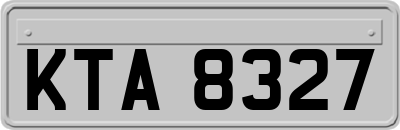 KTA 8327